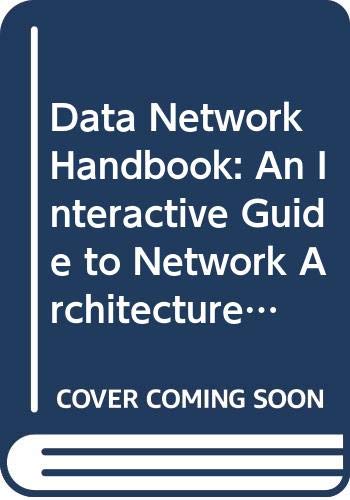 Data Network Handbook: An Interactive Guide to Network Architecture…

COVER COMING SOON